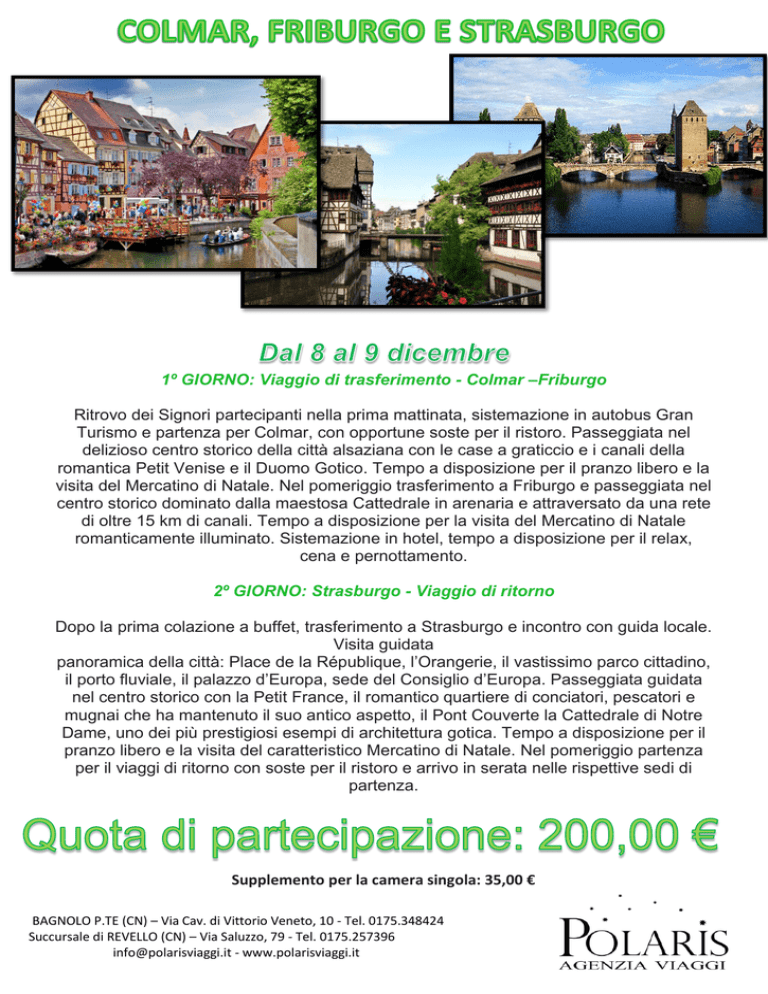 COLMAR, FRIBURGO E STRASBURGO

Dal 8 al 9 dicembre

1º GIORNO: Viaggio di trasferimento - Colmar –Friburgo

Ritrovo dei Signori partecipanti nella prima mattinata, sistemazione in autobus Gran Turismo e partenza per Colmar, con opportune soste per il ristoro. Passeggiata nel delizioso centro storico della città alsaziana con le case a graticcio e i canali della romantica Petit Venise e il Duomo Gotico. Tempo a disposizione per il pranzo libero e la visita del Mercatino di Natale. Nel pomeriggio trasferimento a Friburgo e passeggiata nel centro storico dominato dalla maestosa Cattedrale in arenaria e attraversato da una rete di oltre 15 km di canali. Tempo a disposizione per la visita del Mercatino di Natale romanticamente illuminato. Sistemazione in hotel, tempo a disposizione per il relax, cena e pernottamento.

2º GIORNO: Strasburgo - Viaggio di ritorno

Dopo la prima colazione a buffet, trasferimento a Strasburgo e incontro con guida locale. Visita guidata
panoramica della città: Place de la République, l'Orangerie, il vastissimo parco cittadino, il porto fluviale, il palazzo d'Europa, sede del Consiglio d'Europa. Passeggiata guidata nel centro storico con la Petit France, il romantico quartiere di conciatori, pescatori e mugnai che ha mantenuto il suo antico aspetto, il Pont Couverte la Cattedrale di Notre Dame, uno dei più prestigiosi esempi di architettura gotica. Tempo a disposizione per il pranzo libero e la visita del caratteristico Mercatino di Natale. Nel pomeriggio partenza per il viaggi di ritorno con soste per il ristoro e arrivo in serata nelle rispettive sedi di partenza.

Quota di partecipazione: 200,00 €

Supplemento per la camera singola: 35,00 €

BAGNOLO P.TE (CN) – Via Cav. di Vittorio Veneto, 10 - Tel. 0175.348424
Succursale di REVELLO (CN) – Via Saluzzo, 79 - Tel. 0175.257396
info@polarisviaggi.it - www.polarisviaggi.it

POLARIS
AGENZIA VIAGGI